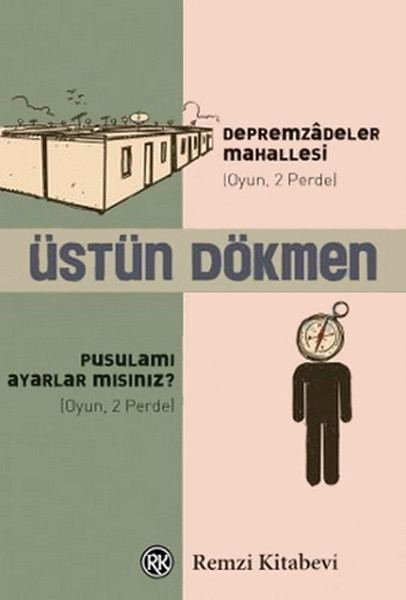 DEPREMZÂDELER MAHALLESİ
(Oyun, 2 Perde)

ÜSTÜN DÖKMEN

PUSULAMI AYARLAR MISINIZ?
(Oyun, 2 Perde)

RK Remzi Kitabevi